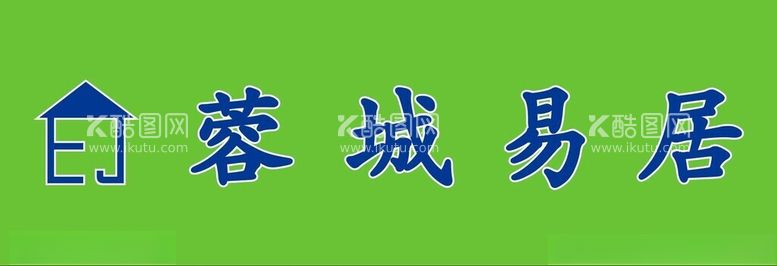 EJ 蓉城易居

酷图网 www.ikutu.com 酷图网 www.ikutu.com 酷图网 www.ikutu.com